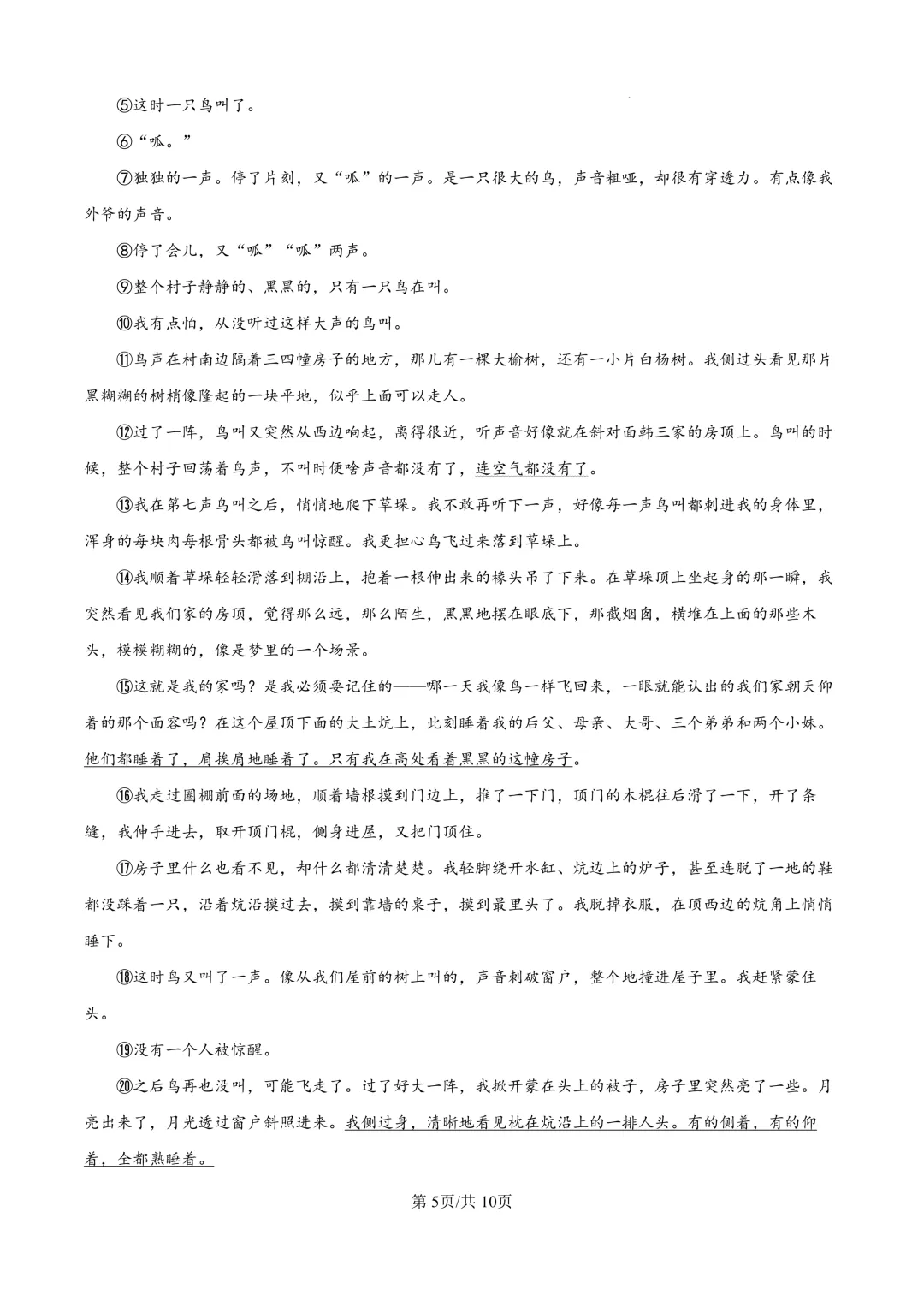 ⑤这时一只鸟叫了。

⑥“呱。”

⑦独独的一声。停了片刻，又“呱”的一声。是一只很大的鸟，声音粗哑，却很有穿透力。有点像我外爷的声音。

⑧停了会儿，又“呱”“呱”两声。

⑨整个村子静静的、黑黑的，只有一只鸟在叫。

⑩我有点怕，从没听过这样大声的鸟叫。

⑪鸟声在村南边隔着三四幢房子的地方，那儿有一棵大榆树，还有一小片白杨树。我侧过头看见那片黑糊糊的树梢像隆起的一块平地，似乎上面可以走人。

⑫过了一阵，鸟叫又突然从西边响起，离得很近，听声音好像就在斜对面韩三家的房顶上。鸟叫的时候，整个村子回荡着鸟声，不叫时便啥声音都没有了，连空气都没有了。

⑬我在第七声鸟叫之后，悄悄地爬下草垛。我不敢再听下一声，好像每一声鸟叫都刺进我的身体里，浑身的每块肉每根骨头都被鸟叫惊醒。我更担心鸟飞过来落到草垛上。

⑭我顺着草垛轻轻滑落到棚沿上，抱着一根伸出来的椽头吊了下来。在草垛顶上坐起身的那一瞬，我突然看见我们家的房顶，觉得那么远，那么陌生，黑黑地摆在眼底下，那截烟囱，横堆在上面的那些木头，模模糊糊的，像是梦里的一个场景。

⑮这就是我的家吗？是我必须要记住的——哪一天我像鸟一样飞回来，一眼就能认出的我们家朝天仰着的那个面容吗？在这个屋顶下面的大土炕上，此刻睡着我的后父、母亲、大哥、三个弟弟和两个小妹。他们都睡着了，肩挨肩地睡着了。只有我在高处看着黑黑的这幢房子。

⑯我走过圈棚前面的场地，顺着墙根摸到门边上，推了一下门，顶门的木棍往后滑了一下，开了条缝，我伸手进去，取开顶门棍，侧身进屋，又把门顶住。

⑰房子里什么也看不见，却什么都清清楚楚。我轻脚绕开水缸、炕边上的炉子，甚至连脱了一地的鞋都没踩着一只，沿着炕沿摸过去，摸到靠墙的桌子，摸到最里头了。我脱掉衣服，在顶西边的炕角上悄悄睡下。

⑱这时鸟又叫了一声。像从我们屋前的树上叫的，声音刺破窗户，整个地撞进屋子里。我赶紧蒙住头。

⑲没有一个人被惊醒。

⑳之后鸟再也没叫，可能飞走了。过了好大一阵，我掀开蒙在头上的被子，房子里突然亮了一些。月亮出来了，月光透过窗户斜照进来。我侧过身，清晰地看见枕在炕沿上的一排人头。有的侧着，有的仰着，全都熟睡着。

第5页/共10页